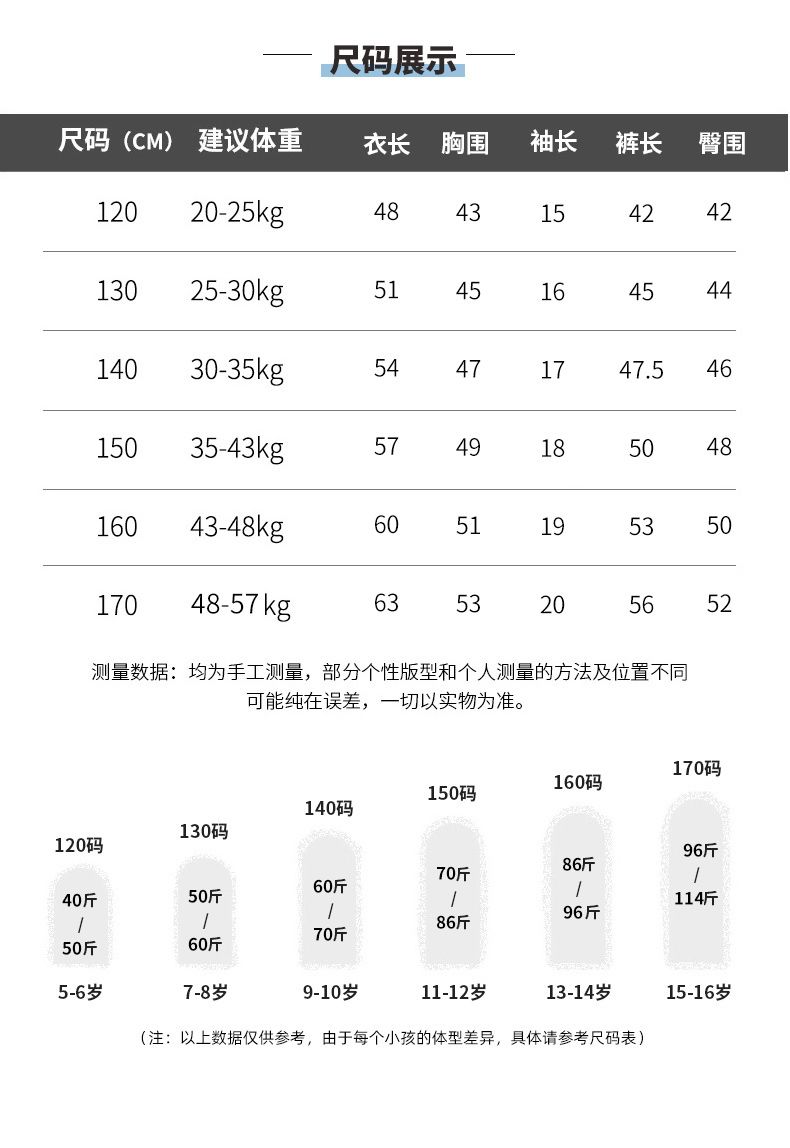 尺码展示

| 尺码（CM） | 建议体重 | 衣长 | 胸围 | 袖长 | 裤长 | 臀围 |
|---|---|---|---|---|---|---|
| 120 | 20-25kg | 48 | 43 | 15 | 42 | 42 |
| 130 | 25-30kg | 51 | 45 | 16 | 45 | 44 |
| 140 | 30-35kg | 54 | 47 | 17 | 47.5 | 46 |
| 150 | 35-43kg | 57 | 49 | 18 | 50 | 48 |
| 160 | 43-48kg | 60 | 51 | 19 | 53 | 50 |
| 170 | 48-57kg | 63 | 53 | 20 | 56 | 52 |

测量数据：均为手工测量，部分个性版型和个人测量的方法及位置不同可能纯在误差，一切以实物为准。

120码
40斤 / 50斤
5-6岁

130码
50斤 / 60斤
7-8岁

140码
60斤 / 70斤
9-10岁

150码
70斤 / 86斤
11-12岁

160码
86斤 / 96斤
13-14岁

170码
96斤 / 114斤
15-16岁

（注：以上数据仅供参考，由于每个小孩的体型差异，具体请参考尺码表）